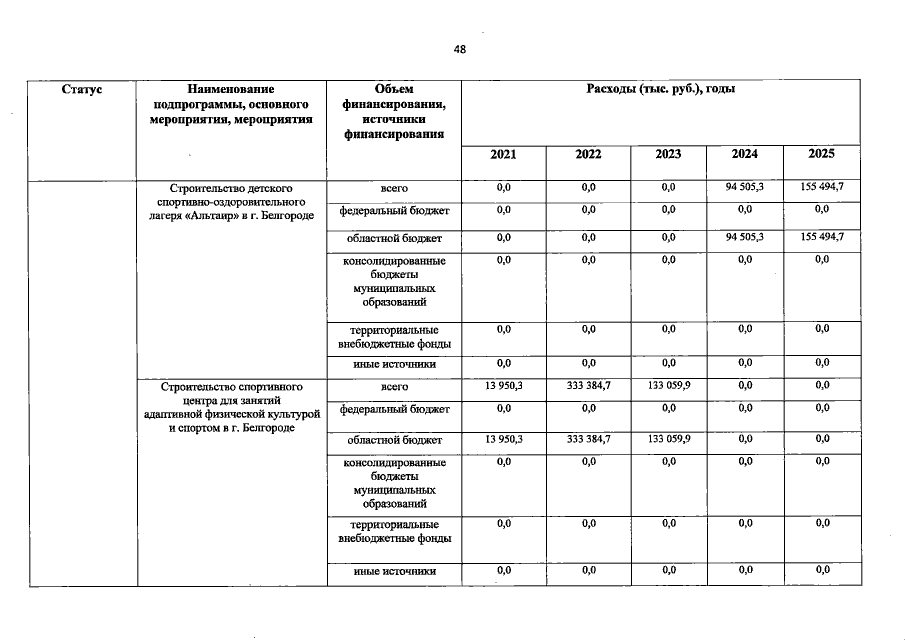 48

| Статус | Наименование подпрограммы, основного мероприятия, мероприятия | Объем финансирования, источники финансирования | Расходы (тыс. руб.), годы | | | | |
|---|---|---|---|---|---|---|---|
| | | | 2021 | 2022 | 2023 | 2024 | 2025 |
| | Строительство детского спортивно-оздоровительного лагеря «Альтаир» в г. Белгороде | всего | 0,0 | 0,0 | 0,0 | 94 505,3 | 155 494,7 |
| | | федеральный бюджет | 0,0 | 0,0 | 0,0 | 0,0 | 0,0 |
| | | областной бюджет | 0,0 | 0,0 | 0,0 | 94 505,3 | 155 494,7 |
| | | консолидированные бюджеты муниципальных образований | 0,0 | 0,0 | 0,0 | 0,0 | 0,0 |
| | | территориальные внебюджетные фонды | 0,0 | 0,0 | 0,0 | 0,0 | 0,0 |
| | | иные источники | 0,0 | 0,0 | 0,0 | 0,0 | 0,0 |
| | Строительство спортивного центра для занятий адаптивной физической культурой и спортом в г. Белгороде | всего | 13 950,3 | 333 384,7 | 133 059,9 | 0,0 | 0,0 |
| | | федеральный бюджет | 0,0 | 0,0 | 0,0 | 0,0 | 0,0 |
| | | областной бюджет | 13 950,3 | 333 384,7 | 133 059,9 | 0,0 | 0,0 |
| | | консолидированные бюджеты муниципальных образований | 0,0 | 0,0 | 0,0 | 0,0 | 0,0 |
| | | территориальные внебюджетные фонды | 0,0 | 0,0 | 0,0 | 0,0 | 0,0 |
| | | иные источники | 0,0 | 0,0 | 0,0 | 0,0 | 0,0 |